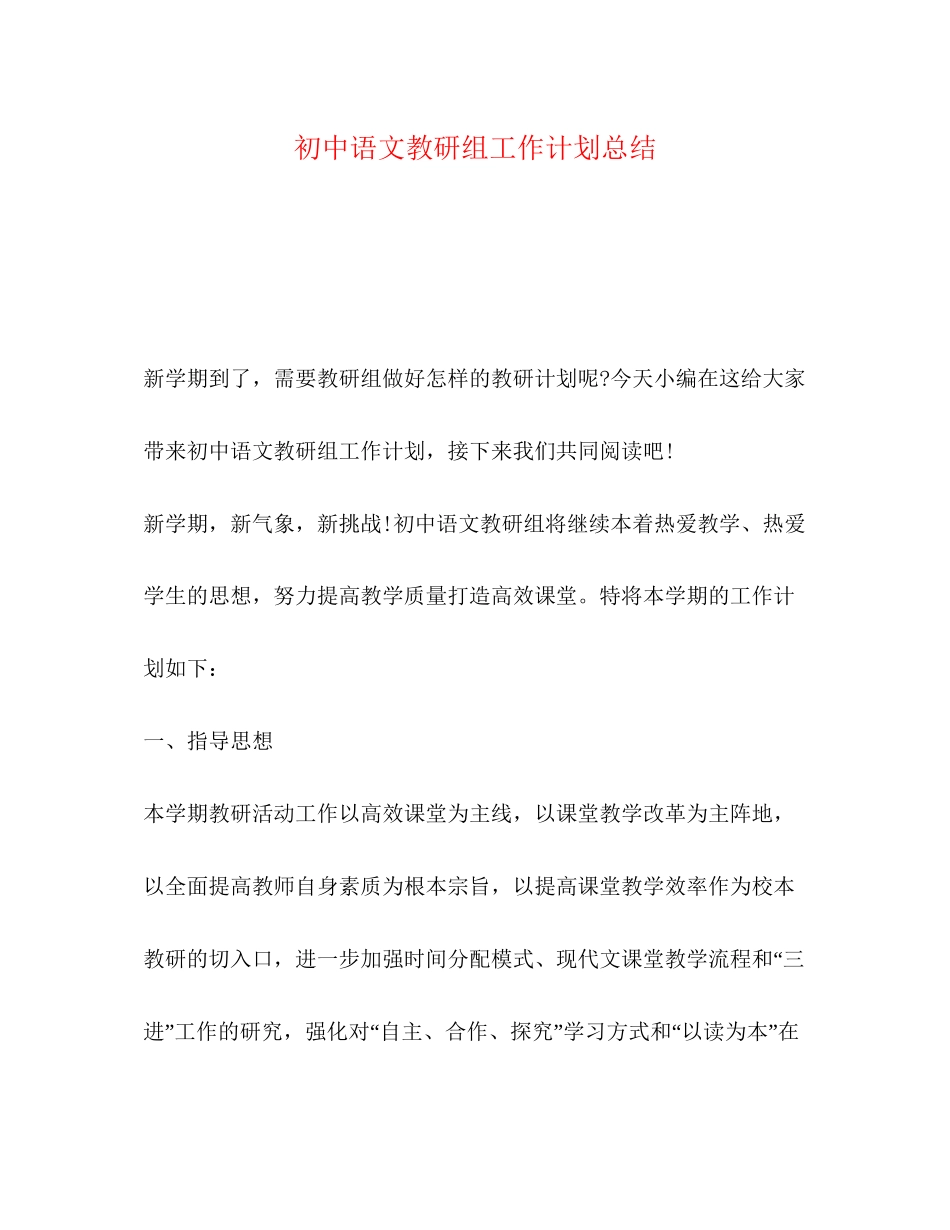 初中语文教研组工作计划总结

新学期到了，需要教研组做好怎样的教研计划呢?今天小编在这给大家带来初中语文教研组工作计划，接下来我们共同阅读吧!

新学期，新气象，新挑战!初中语文教研组将继续本着热爱教学、热爱学生的思想，努力提高教学质量打造高效课堂。特将本学期的工作计划如下：

一、指导思想

本学期教研活动工作以高效课堂为主线，以课堂教学改革为主阵地，以全面提高教师自身素质为根本宗旨，以提高课堂教学效率作为校本教研的切入口，进一步加强时间分配模式、现代文课堂教学流程和“三进”工作的研究，强化对“自主、合作、探究”学习方式和“以读为本”在